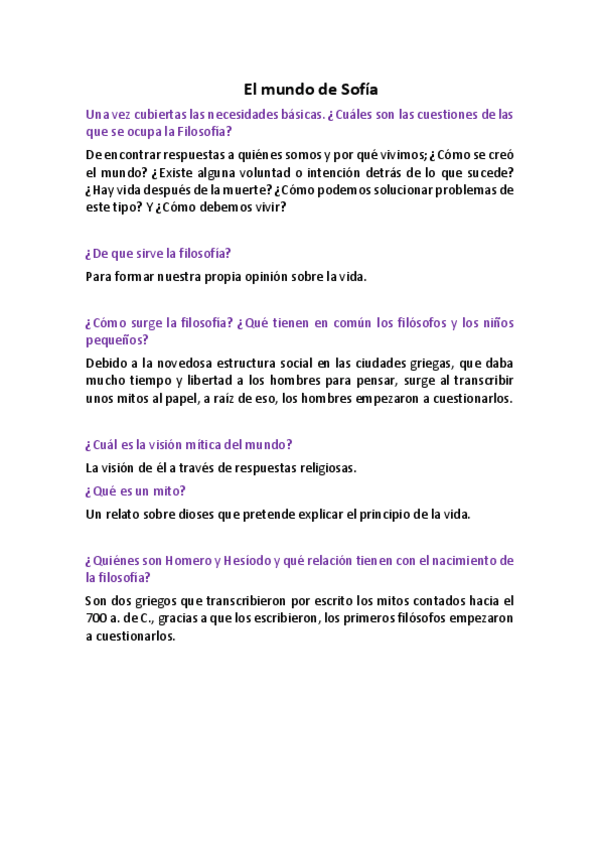 El mundo de Sofía

Una vez cubiertas las necesidades básicas. ¿Cuáles son las cuestiones de las que se ocupa la Filosofía?

De encontrar respuestas a quiénes somos y por qué vivimos; ¿Cómo se creó el mundo? ¿Existe alguna voluntad o intención detrás de lo que sucede? ¿Hay vida después de la muerte? ¿Cómo podemos solucionar problemas de este tipo? Y ¿Cómo debemos vivir?

¿De que sirve la filosofía?

Para formar nuestra propia opinión sobre la vida.

¿Cómo surge la filosofía? ¿Qué tienen en común los filósofos y los niños pequeños?

Debido a la novedosa estructura social en las ciudades griegas, que daba mucho tiempo y libertad a los hombres para pensar, surge al transcribir unos mitos al papel, a raíz de eso, los hombres empezaron a cuestionarlos.

¿Cuál es la visión mítica del mundo?

La visión de él a través de respuestas religiosas.

¿Qué es un mito?

Un relato sobre dioses que pretende explicar el principio de la vida.

¿Quiénes son Homero y Hesiodo y qué relación tienen con el nacimiento de la filosofía?

Son dos griegos que transcribieron por escrito los mitos contados hacia el 700 a. de C., gracias a que los escribieron, los primeros filósofos empezaron a cuestionarlos.